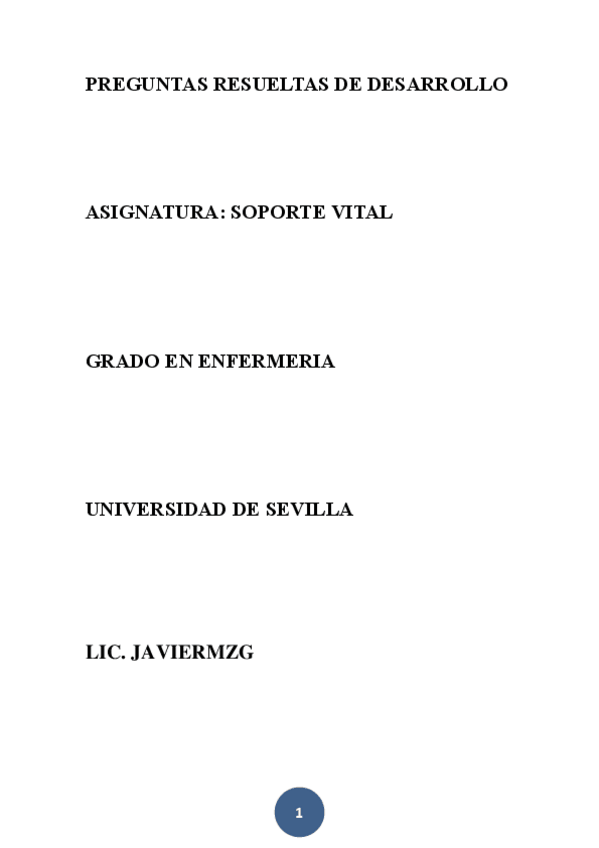 PREGUNTAS RESUELTAS DE DESARROLLO

ASIGNATURA: SOPORTE VITAL

GRADO EN ENFERMERIA

UNIVERSIDAD DE SEVILLA

LIC. JAVIERMZG

1